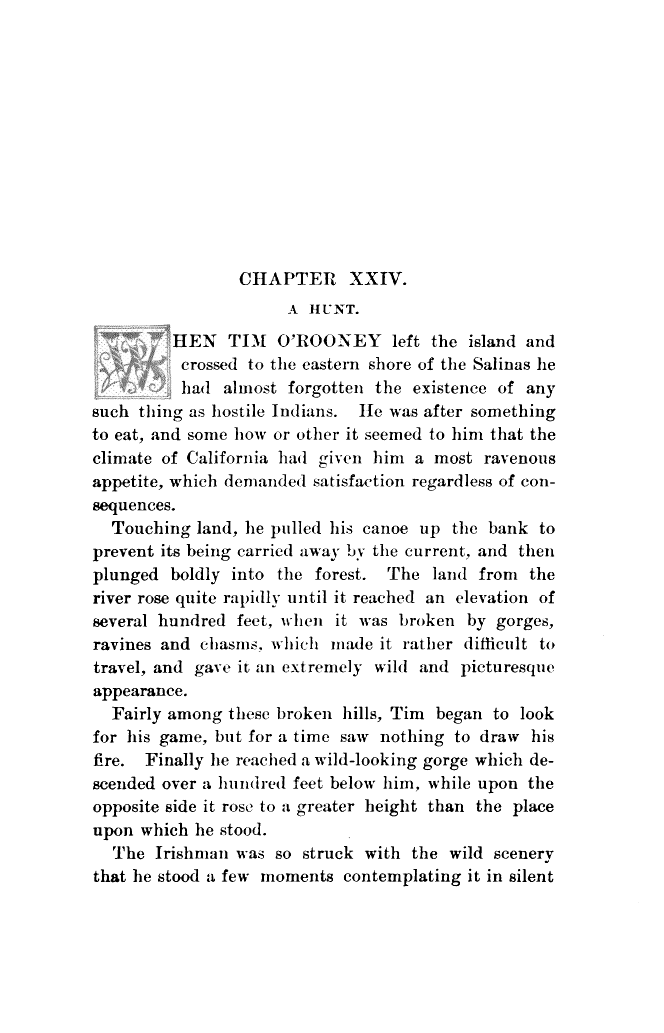 CHAPTER XXIV.

A HUNT.

WHEN TIM O'ROONEY left the island and crossed to the eastern shore of the Salinas he had almost forgotten the existence of any such thing as hostile Indians. He was after something to eat, and some how or other it seemed to him that the climate of California had given him a most ravenous appetite, which demanded satisfaction regardless of consequences.

Touching land, he pulled his canoe up the bank to prevent its being carried away by the current, and then plunged boldly into the forest. The land from the river rose quite rapidly until it reached an elevation of several hundred feet, when it was broken by gorges, ravines and chasms, which made it rather difficult to travel, and gave it an extremely wild and picturesque appearance.

Fairly among these broken hills, Tim began to look for his game, but for a time saw nothing to draw his fire. Finally he reached a wild-looking gorge which descended over a hundred feet below him, while upon the opposite side it rose to a greater height than the place upon which he stood.

The Irishman was so struck with the wild scenery that he stood a few moments contemplating it in silent